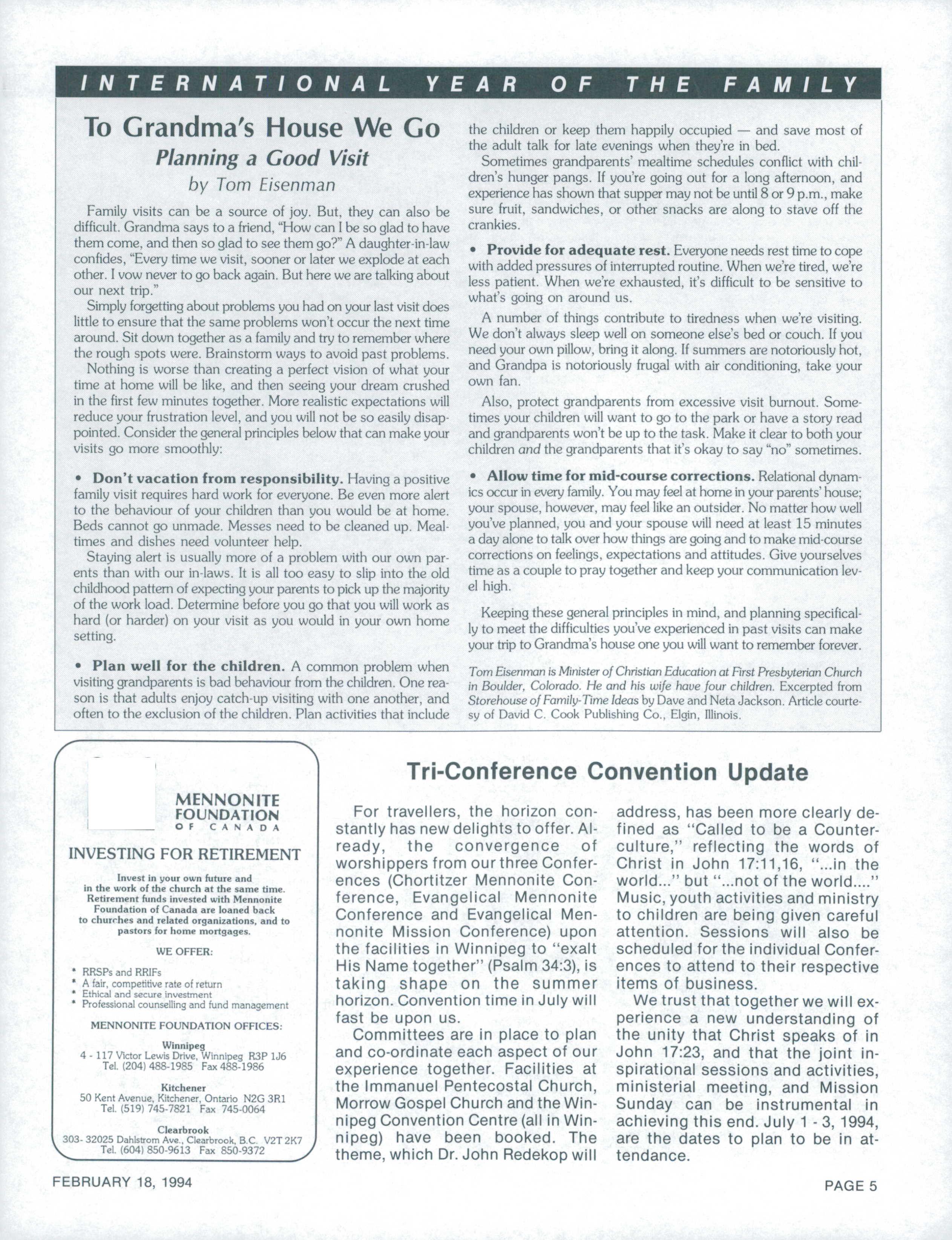 INTERNATIONAL YEAR OF THE FAMILY

To Grandma's House We Go

Planning a Good Visit

by Tom Eisenman

Family visits can be a source of joy. But, they can also be difficult. Grandma says to a friend, "How can I be so glad to have them come, and then so glad to see them go?" A daughter-in-law confides, "Every time we visit, sooner or later we explode at each other. I vow never to go back again. But here we are talking about our next trip."

Simply forgetting about problems you had on your last visit does little to ensure that the same problems won't occur the next time around. Sit down together as a family and try to remember where the rough spots were. Brainstorm ways to avoid past problems.

Nothing is worse than creating a perfect vision of what your time at home will be like, and then seeing your dream crushed in the first few minutes together. More realistic expectations will reduce your frustration level, and you will not be so easily disappointed. Consider the general principles below that can make your visits go more smoothly:

• Don't vacation from responsibility. Having a positive family visit requires hard work for everyone. Be even more alert to the behaviour of your children than you would be at home. Beds cannot go unmade. Messes need to be cleaned up. Mealtimes and dishes need volunteer help.

Staying alert is usually more of a problem with our own parents than with our in-laws. It is all too easy to slip into the old childhood pattern of expecting your parents to pick up the majority of the work load. Determine before you go that you will work as hard (or harder) on your visit as you would in your own home setting.

• Plan well for the children. A common problem when visiting grandparents is bad behaviour from the children. One reason is that adults enjoy catch-up visiting with one another, and often to the exclusion of the children. Plan activities that include the children or keep them happily occupied — and save most of the adult talk for late evenings when they're in bed.

Sometimes grandparents' mealtime schedules conflict with children's hunger pangs. If you're going out for a long afternoon, and experience has shown that supper may not be until 8 or 9 p.m., make sure fruit, sandwiches, or other snacks are along to stave off the crankies.

• Provide for adequate rest. Everyone needs rest time to cope with added pressures of interrupted routine. When we're tired, we're less patient. When we're exhausted, it's difficult to be sensitive to what's going on around us.

A number of things contribute to tiredness when we're visiting. We don't always sleep well on someone else's bed or couch. If you need your own pillow, bring it along. If summers are notoriously hot, and Grandpa is notoriously frugal with air conditioning, take your own fan.

Also, protect grandparents from excessive visit burnout. Sometimes your children will want to go to the park or have a story read and grandparents won't be up to the task. Make it clear to both your children and the grandparents that it's okay to say "no" sometimes.

• Allow time for mid-course corrections. Relational dynamics occur in every family. You may feel at home in your parents' house; your spouse, however, may feel like an outsider. No matter how well you've planned, you and your spouse will need at least 15 minutes a day alone to talk over how things are going and to make mid-course corrections on feelings, expectations and attitudes. Give yourselves time as a couple to pray together and keep your communication level high.

Keeping these general principles in mind, and planning specifically to meet the difficulties you've experienced in past visits can make your trip to Grandma's house one you will want to remember forever.

Tom Eisenman is Minister of Christian Education at First Presbyterian Church in Boulder, Colorado. He and his wife have four children. Excerpted from Storehouse of Family-Time Ideas by Dave and Neta Jackson. Article courtesy of David C. Cook Publishing Co., Elgin, Illinois.

MENNONITE FOUNDATION OF CANADA

INVESTING FOR RETIREMENT

Invest in your own future and in the work of the church at the same time. Retirement funds invested with Mennonite Foundation of Canada are loaned back to churches and related organizations, and to pastors for home mortgages.

WE OFFER:

* RRSPs and RRIFs
* A fair, competitive rate of return
* Ethical and secure investment
* Professional counselling and fund management

MENNONITE FOUNDATION OFFICES:

Winnipeg
4 - 117 Victor Lewis Drive, Winnipeg R3P 1J6
Tel. (204) 488-1985 Fax 488-1986

Kitchener
50 Kent Avenue, Kitchener, Ontario N2G 3R1
Tel. (519) 745-7821 Fax 745-0064

Clearbrook
303- 32025 Dahlstrom Ave., Clearbrook, B.C. V2T 2K7
Tel. (604) 850-9613 Fax 850-9372

Tri-Conference Convention Update

For travellers, the horizon constantly has new delights to offer. Already, the convergence of worshippers from our three Conferences (Chortitzer Mennonite Conference, Evangelical Mennonite Conference and Evangelical Mennonite Mission Conference) upon the facilities in Winnipeg to "exalt His Name together" (Psalm 34:3), is taking shape on the summer horizon. Convention time in July will fast be upon us.

Committees are in place to plan and co-ordinate each aspect of our experience together. Facilities at the Immanuel Pentecostal Church, Morrow Gospel Church and the Winnipeg Convention Centre (all in Winnipeg) have been booked. The theme, which Dr. John Redekop will address, has been more clearly defined as "Called to be a Counterculture," reflecting the words of Christ in John 17:11,16, "...in the world..." but "...not of the world...." Music, youth activities and ministry to children are being given careful attention. Sessions will also be scheduled for the individual Conferences to attend to their respective items of business.

We trust that together we will experience a new understanding of the unity that Christ speaks of in John 17:23, and that the joint inspirational sessions and activities, ministerial meeting, and Mission Sunday can be instrumental in achieving this end. July 1 - 3, 1994, are the dates to plan to be in attendance.

FEBRUARY 18, 1994

PAGE 5